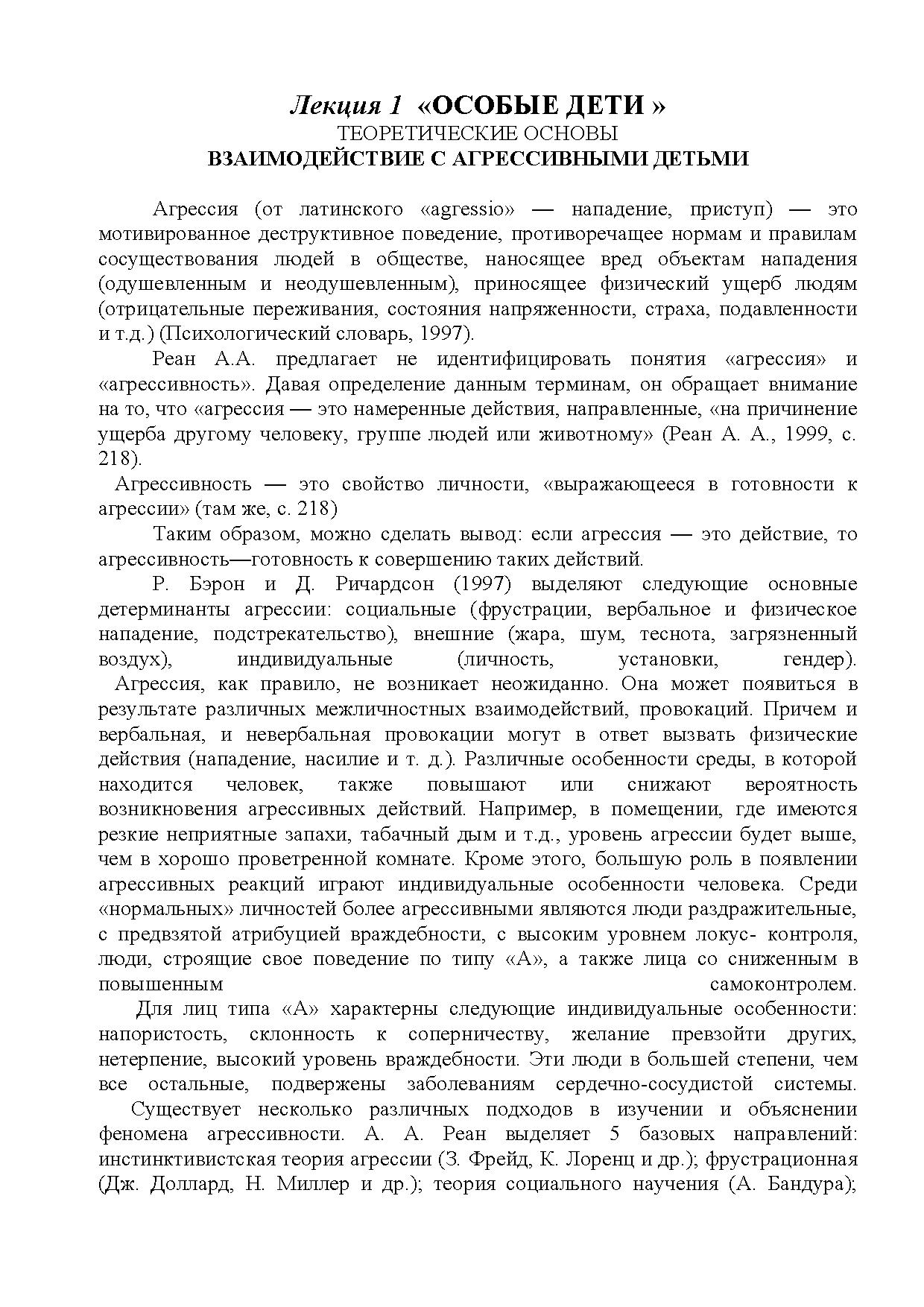 Лекция 1 «ОСОБЫЕ ДЕТИ »
ТЕОРЕТИЧЕСКИЕ ОСНОВЫ
ВЗАИМОДЕЙСТВИЕ С АГРЕССИВНЫМИ ДЕТЬМИ

Агрессия (от латинского «agressio» — нападение, приступ) — это мотивированное деструктивное поведение, противоречащее нормам и правилам сосуществования людей в обществе, наносящее вред объектам нападения (одушевленным и неодушевленным), приносящее физический ущерб людям (отрицательные переживания, состояния напряженности, страха, подавленности и т.д.) (Психологический словарь, 1997).

Реан А.А. предлагает не идентифицировать понятия «агрессия» и «агрессивность». Давая определение данным терминам, он обращает внимание на то, что «агрессия — это намеренные действия, направленные, «на причинение ущерба другому человеку, группе людей или животному» (Реан А. А., 1999, с. 218).

Агрессивность — это свойство личности, «выражающееся в готовности к агрессии» (там же, с. 218)

Таким образом, можно сделать вывод: если агрессия — это действие, то агрессивность—готовность к совершению таких действий.

Р. Бэрон и Д. Ричардсон (1997) выделяют следующие основные детерминанты агрессии: социальные (фрустрации, вербальное и физическое нападение, подстрекательство), внешние (жара, шум, теснота, загрязненный воздух), индивидуальные (личность, установки, гендер). Агрессия, как правило, не возникает неожиданно. Она может появиться в результате различных межличностных взаимодействий, провокаций. Причем и вербальная, и невербальная провокации могут в ответ вызвать физические действия (нападение, насилие и т. д.). Различные особенности среды, в которой находится человек, также повышают или снижают вероятность возникновения агрессивных действий. Например, в помещении, где имеются резкие неприятные запахи, табачный дым и т.д., уровень агрессии будет выше, чем в хорошо проветренной комнате. Кроме этого, большую роль в появлении агрессивных реакций играют индивидуальные особенности человека. Среди «нормальных» личностей более агрессивными являются люди раздражительные, с предвзятой атрибуцией враждебности, с высоким уровнем локус- контроля, люди, строящие свое поведение по типу «А», а также лица со сниженным в повышенным самоконтролем.

Для лиц типа «А» характерны следующие индивидуальные особенности: напористость, склонность к соперничеству, желание превзойти других, нетерпение, высокий уровень враждебности. Эти люди в большей степени, чем все остальные, подвержены заболеваниям сердечно-сосудистой системы. Существует несколько различных подходов в изучении и объяснении феномена агрессивности. А. А. Реан выделяет 5 базовых направлений: инстинктивистская теория агрессии (З. Фрейд, К. Лоренц и др.); фрустрационная (Дж. Доллард, Н. Миллер и др.); теория социального научения (А. Бандура);